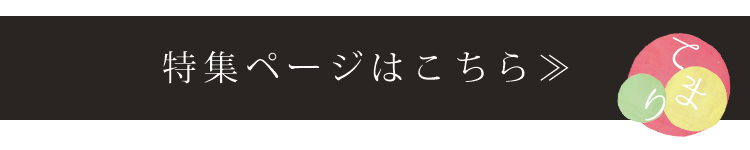 特集ページはこちら≫

てまり